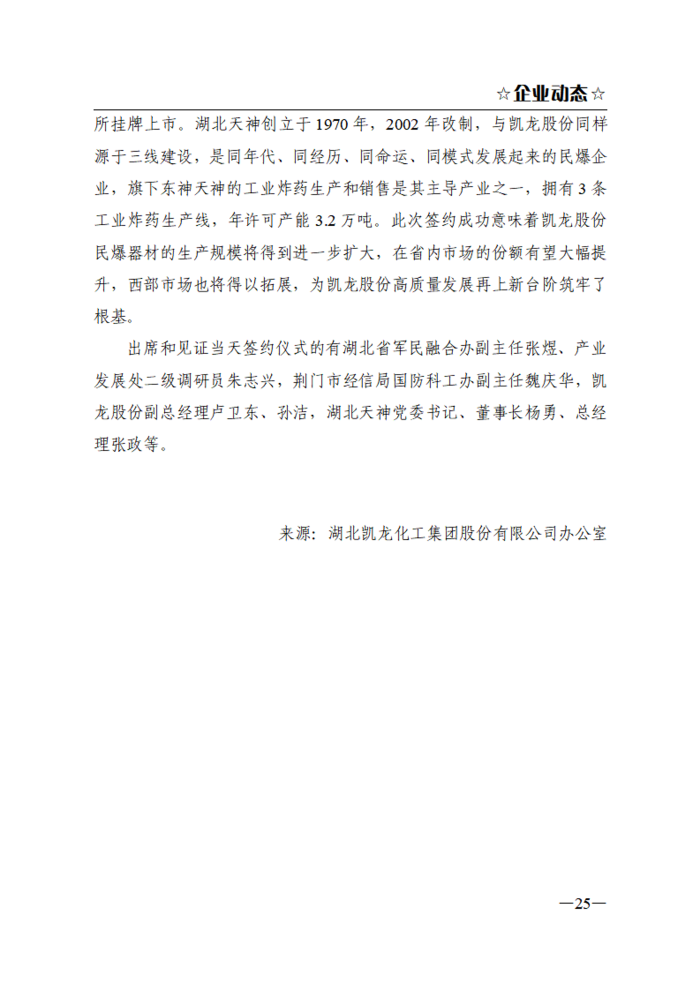 ☆企业动态☆

所挂牌上市。湖北天神创立于1970年，2002年改制，与凯龙股份同样源于三线建设，是同年代、同经历、同命运、同模式发展起来的民爆企业，旗下东神天神的工业炸药生产和销售是其主导产业之一，拥有3条工业炸药生产线，年许可产能3.2万吨。此次签约成功意味着凯龙股份民爆器材的生产规模将得到进一步扩大，在省内市场的份额有望大幅提升，西部市场也将得以拓展，为凯龙股份高质量发展再上新台阶筑牢了根基。

出席和见证当天签约仪式的有湖北省军民融合办副主任张煜、产业发展处二级调研员朱志兴，荆门市经信局国防科工办副主任魏庆华，凯龙股份副总经理卢卫东、孙洁，湖北天神党委书记、董事长杨勇、总经理张政等。

来源：湖北凯龙化工集团股份有限公司办公室

—25—